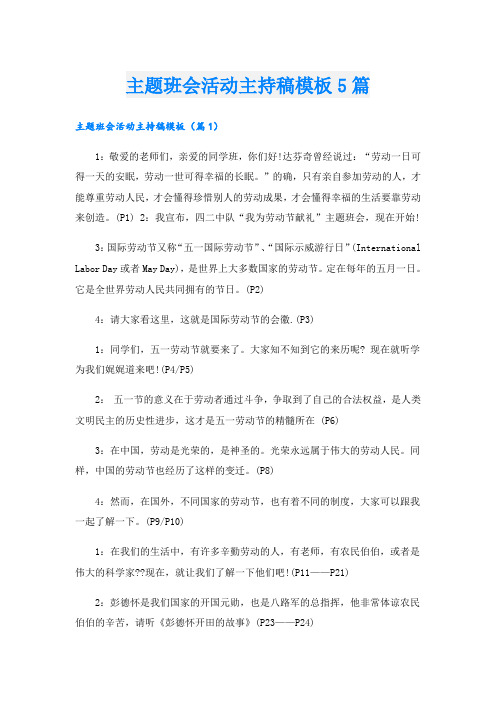 主题班会活动主持稿模板5篇

主题班会活动主持稿模板（篇1）

1：敬爱的老师们，亲爱的同学班，你们好!达芬奇曾经说过：“劳动一日可得一天的安眠，劳动一世可得幸福的长眠。”的确，只有亲自参加劳动的人，才能尊重劳动人民，才会懂得珍惜别人的劳动成果，才会懂得幸福的生活要靠劳动来创造。(P1) 2：我宣布，四二中队“我为劳动节献礼”主题班会，现在开始!

3：国际劳动节又称“五一国际劳动节”、“国际示威游行日”(International Labor Day或者May Day)，是世界上大多数国家的劳动节。定在每年的五月一日。它是全世界劳动人民共同拥有的节日。(P2)

4：请大家看这里，这就是国际劳动节的会徽.(P3)

1：同学们，五一劳动节就要来了。大家知不知到它的来历呢? 现在就听学为我们娓娓道来吧!(P4/P5)

2： 五一节的意义在于劳动者通过斗争，争取到了自己的合法权益，是人类文明民主的历史性进步，这才是五一劳动节的精髓所在 (P6)

3：在中国，劳动是光荣的，是神圣的。光荣永远属于伟大的劳动人民。同样，中国的劳动节也经历了这样的变迁。(P8)

4：然而，在国外，不同国家的劳动节，也有着不同的制度，大家可以跟我一起了解一下。(P9/P10)

1：在我们的生活中，有许多辛勤劳动的人，有老师，有农民伯伯，或者是伟大的科学家??现在，就让我们了解一下他们吧!(P11——P21)

2：彭德怀是我们国家的开国元勋，也是八路军的总指挥，他非常体谅农民伯伯的辛苦，请听《彭德怀开田的故事》(P23——P24)